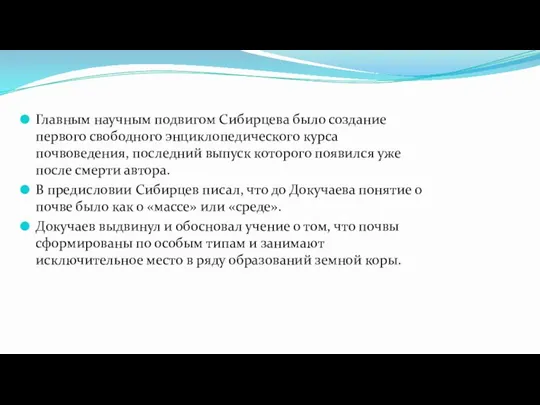 Главным научным подвигом Сибирцева было создание первого свободного энциклопедического курса почвоведения, последний выпуск которого появился уже после смерти автора.

В предисловии Сибирцев писал, что до Докучаева понятие о почве было как о «массе» или «среде».

Докучаев выдвинул и обосновал учение о том, что почвы сформированы по особым типам и занимают исключительное место в ряду образований земной коры.